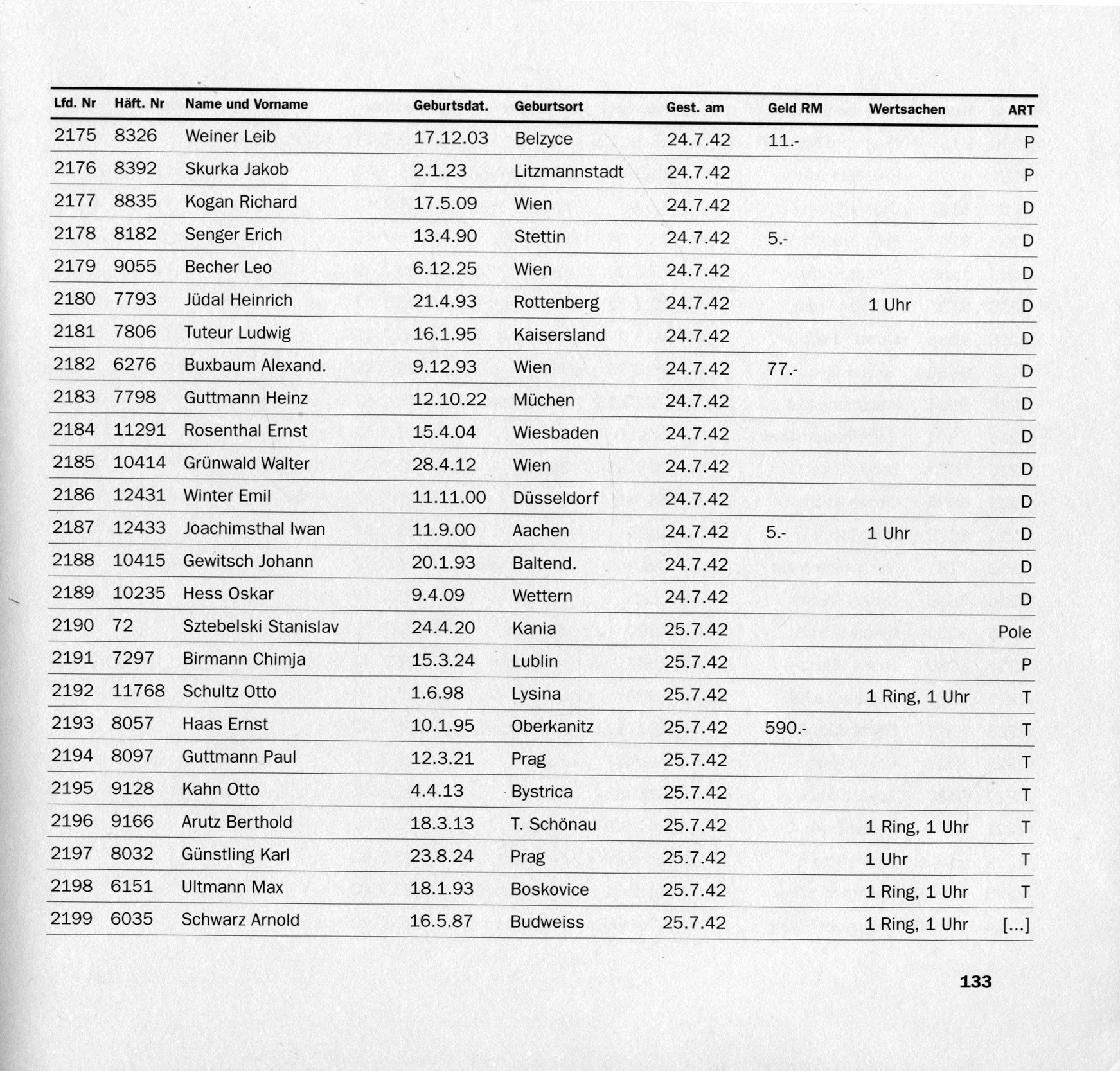 | Lfd. Nr | Häft. Nr | Name und Vorname | Geburtsdat. | Geburtsort | Gest. am | Geld RM | Wertsachen | ART |
|---|---|---|---|---|---|---|---|---|
| 2175 | 8326 | Weiner Leib | 17.12.03 | Belzyce | 24.7.42 | 11.- | | P |
| 2176 | 8392 | Skurka Jakob | 2.1.23 | Litzmannstadt | 24.7.42 | | | P |
| 2177 | 8835 | Kogan Richard | 17.5.09 | Wien | 24.7.42 | | | D |
| 2178 | 8182 | Senger Erich | 13.4.90 | Stettin | 24.7.42 | 5.- | | D |
| 2179 | 9055 | Becher Leo | 6.12.25 | Wien | 24.7.42 | | | D |
| 2180 | 7793 | Jüdal Heinrich | 21.4.93 | Rottenberg | 24.7.42 | | 1 Uhr | D |
| 2181 | 7806 | Tuteur Ludwig | 16.1.95 | Kaisersland | 24.7.42 | | | D |
| 2182 | 6276 | Buxbaum Alexand. | 9.12.93 | Wien | 24.7.42 | 77.- | | D |
| 2183 | 7798 | Guttmann Heinz | 12.10.22 | Müchen | 24.7.42 | | | D |
| 2184 | 11291 | Rosenthal Ernst | 15.4.04 | Wiesbaden | 24.7.42 | | | D |
| 2185 | 10414 | Grünwald Walter | 28.4.12 | Wien | 24.7.42 | | | D |
| 2186 | 12431 | Winter Emil | 11.11.00 | Düsseldorf | 24.7.42 | | | D |
| 2187 | 12433 | Joachimsthal Iwan | 11.9.00 | Aachen | 24.7.42 | 5.- | 1 Uhr | D |
| 2188 | 10415 | Gewitsch Johann | 20.1.93 | Baltend. | 24.7.42 | | | D |
| 2189 | 10235 | Hess Oskar | 9.4.09 | Wettern | 24.7.42 | | | D |
| 2190 | 72 | Sztebelski Stanislav | 24.4.20 | Kania | 25.7.42 | | | Pole |
| 2191 | 7297 | Birmann Chimja | 15.3.24 | Lublin | 25.7.42 | | | P |
| 2192 | 11768 | Schultz Otto | 1.6.98 | Lysina | 25.7.42 | | 1 Ring, 1 Uhr | T |
| 2193 | 8057 | Haas Ernst | 10.1.95 | Oberkanitz | 25.7.42 | 590.- | | T |
| 2194 | 8097 | Guttmann Paul | 12.3.21 | Prag | 25.7.42 | | | T |
| 2195 | 9128 | Kahn Otto | 4.4.13 | Bystrica | 25.7.42 | | | T |
| 2196 | 9166 | Arutz Berthold | 18.3.13 | T. Schönau | 25.7.42 | | 1 Ring, 1 Uhr | T |
| 2197 | 8032 | Günstling Karl | 23.8.24 | Prag | 25.7.42 | | 1 Uhr | T |
| 2198 | 6151 | Ultmann Max | 18.1.93 | Boskovice | 25.7.42 | | 1 Ring, 1 Uhr | T |
| 2199 | 6035 | Schwarz Arnold | 16.5.87 | Budweiss | 25.7.42 | | 1 Ring, 1 Uhr | [...] |

133